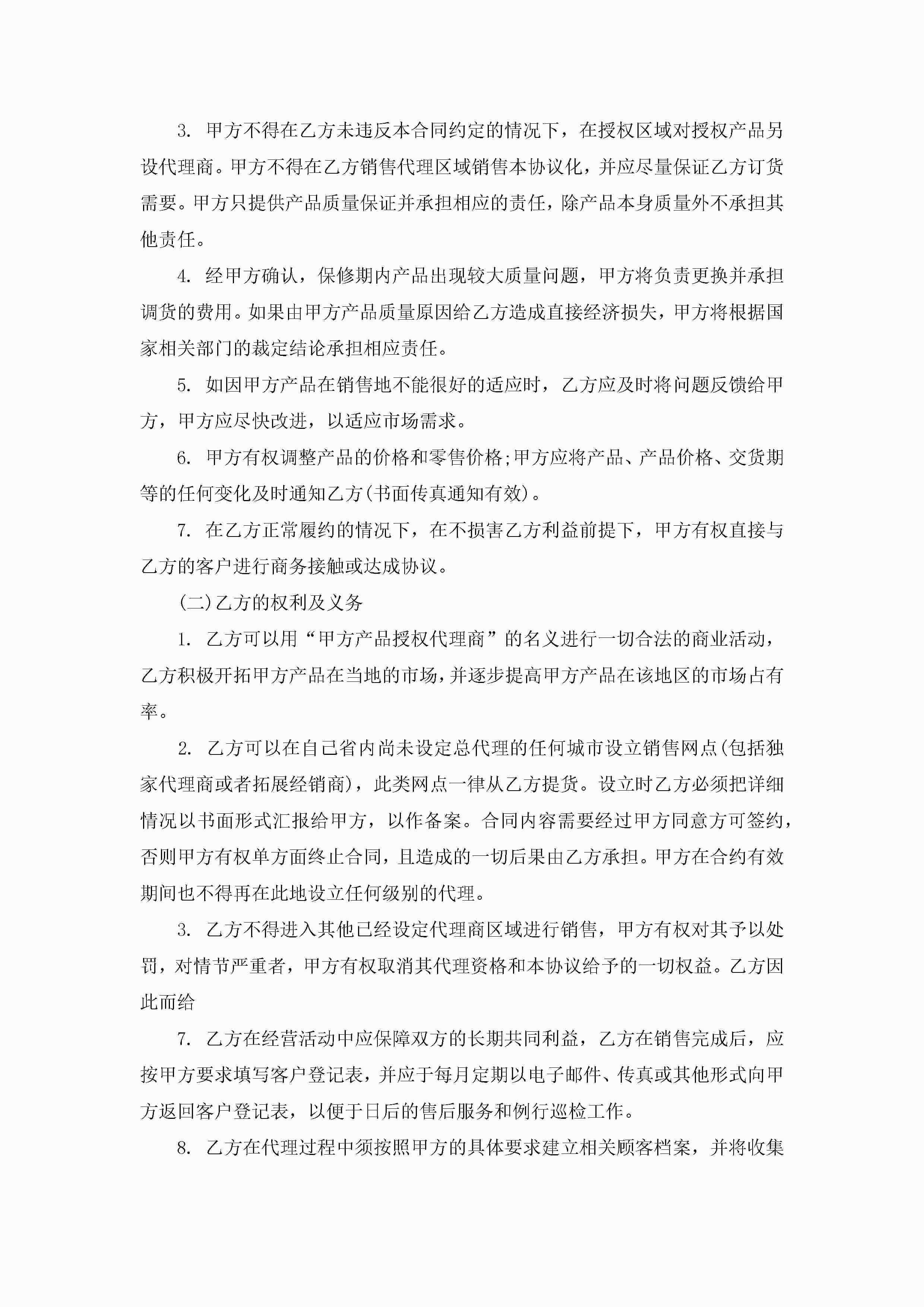 3. 甲方不得在乙方未违反本合同约定的情况下，在授权区域对授权产品另设代理商。甲方不得在乙方销售代理区域销售本协议化，并应尽量保证乙方订货需要。甲方只提供产品质量保证并承担相应的责任，除产品本身质量外不承担其他责任。

4. 经甲方确认，保修期内产品出现较大质量问题，甲方将负责更换并承担调货的费用。如果由甲方产品质量原因给乙方造成直接经济损失，甲方将根据国家相关部门的裁定结论承担相应责任。

5. 如因甲方产品在销售地不能很好的适应时，乙方应及时将问题反馈给甲方，甲方应尽快改进，以适应市场需求。

6. 甲方有权调整产品的价格和零售价格;甲方应将产品、产品价格、交货期等的任何变化及时通知乙方(书面传真通知有效)。

7. 在乙方正常履约的情况下，在不损害乙方利益前提下，甲方有权直接与乙方的客户进行商务接触或达成协议。

(二)乙方的权利及义务

1. 乙方可以用“甲方产品授权代理商”的名义进行一切合法的商业活动，乙方积极开拓甲方产品在当地的市场，并逐步提高甲方产品在该地区的市场占有率。

2. 乙方可以在自己省内尚未设定总代理的任何城市设立销售网点(包括独家代理商或者拓展经销商)，此类网点一律从乙方提货。设立时乙方必须把详细情况以书面形式汇报给甲方，以作备案。合同内容需要经过甲方同意方可签约，否则甲方有权单方面终止合同，且造成的一切后果由乙方承担。甲方在合约有效期间也不得再在此地设立任何级别的代理。

3. 乙方不得进入其他已经设定代理商区域进行销售，甲方有权对其予以处罚，对情节严重者，甲方有权取消其代理资格和本协议给予的一切权益。乙方因此而给

7. 乙方在经营活动中应保障双方的长期共同利益，乙方在销售完成后，应按甲方要求填写客户登记表，并应于每月定期以电子邮件、传真或其他形式向甲方返回客户登记表，以便于日后的售后服务和例行巡检工作。

8. 乙方在代理过程中须按照甲方的具体要求建立相关顾客档案，并将收集